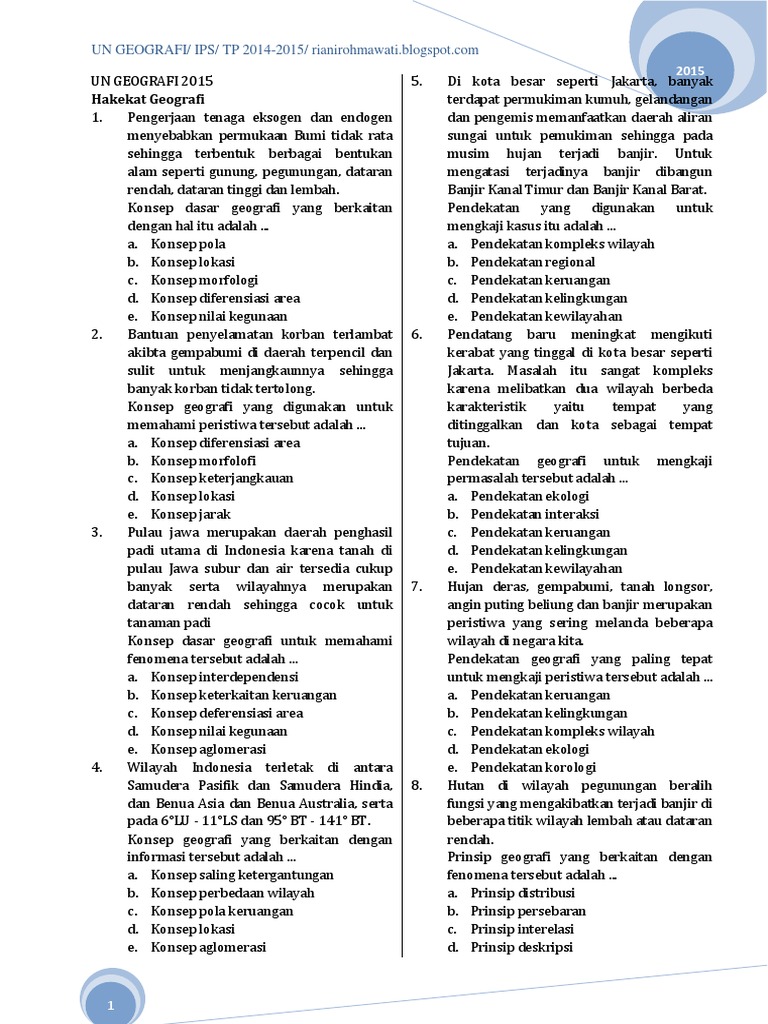 UN GEOGRAFI/ IPS/ TP 2014-2015/ rianirohmawati.blogspot.com

2015

UN GEOGRAFI 2015
Hakekat Geografi

1. Pengerjaan tenaga eksogen dan endogen menyebabkan permukaan Bumi tidak rata sehingga terbentuk berbagai bentukan alam seperti gunung, pegunungan, dataran rendah, dataran tinggi dan lembah.
Konsep dasar geografi yang berkaitan dengan hal itu adalah ...
a. Konsep pola
b. Konsep lokasi
c. Konsep morfologi
d. Konsep diferensiasi area
e. Konsep nilai kegunaan

2. Bantuan penyelamatan korban terlambat akibta gempabumi di daerah terpencil dan sulit untuk menjangkaunnya sehingga banyak korban tidak tertolong.
Konsep geografi yang digunakan untuk memahami peristiwa tersebut adalah ...
a. Konsep diferensiasi area
b. Konsep morfolofi
c. Konsep keterjangkauan
d. Konsep lokasi
e. Konsep jarak

3. Pulau jawa merupakan daerah penghasil padi utama di Indonesia karena tanah di pulau Jawa subur dan air tersedia cukup banyak serta wilayahnya merupakan dataran rendah sehingga cocok untuk tanaman padi
Konsep dasar geografi untuk memahami fenomena tersebut adalah ...
a. Konsep interdependensi
b. Konsep keterkaitan keruangan
c. Konsep deferensiasi area
d. Konsep nilai kegunaan
e. Konsep aglomerasi

4. Wilayah Indonesia terletak di antara Samudera Pasifik dan Samudera Hindia, dan Benua Asia dan Benua Australia, serta pada 6°LU - 11°LS dan 95° BT - 141° BT.
Konsep geografi yang berkaitan dengan informasi tersebut adalah ...
a. Konsep saling ketergantungan
b. Konsep perbedaan wilayah
c. Konsep pola keruangan
d. Konsep lokasi
e. Konsep aglomerasi

5. Di kota besar seperti Jakarta, banyak terdapat permukiman kumuh, gelandangan dan pengemis memanfaatkan daerah aliran sungai untuk pemukiman sehingga pada musim hujan terjadi banjir. Untuk mengatasi terjadinya banjir dibangun Banjir Kanal Timur dan Banjir Kanal Barat.
Pendekatan yang digunakan untuk mengkaji kasus itu adalah ...
a. Pendekatan kompleks wilayah
b. Pendekatan regional
c. Pendekatan keruangan
d. Pendekatan kelingkungan
e. Pendekatan kewilayahan

6. Pendatang baru meningkat mengikuti kerabat yang tinggal di kota besar seperti Jakarta. Masalah itu sangat kompleks karena melibatkan dua wilayah berbeda karakteristik yaitu tempat yang ditinggalkan dan kota sebagai tempat tujuan.
Pendekatan geografi untuk mengkaji permasalah tersebut adalah ...
a. Pendekatan ekologi
b. Pendekatan interaksi
c. Pendekatan keruangan
d. Pendekatan kelingkungan
e. Pendekatan kewilayahan

7. Hujan deras, gempabumi, tanah longsor, angin puting beliung dan banjir merupakan peristiwa yang sering melanda beberapa wilayah di negara kita.
Pendekatan geografi yang paling tepat untuk mengkaji peristiwa tersebut adalah ...
a. Pendekatan keruangan
b. Pendekatan kelingkungan
c. Pendekatan kompleks wilayah
d. Pendekatan ekologi
e. Pendekatan korologi

8. Hutan di wilayah pegunungan beralih fungsi yang mengakibatkan terjadi banjir di beberapa titik wilayah lembah atau dataran rendah.
Prinsip geografi yang berkaitan dengan fenomena tersebut adalah ...
a. Prinsip distribusi
b. Prinsip persebaran
c. Prinsip interelasi
d. Prinsip deskripsi

1